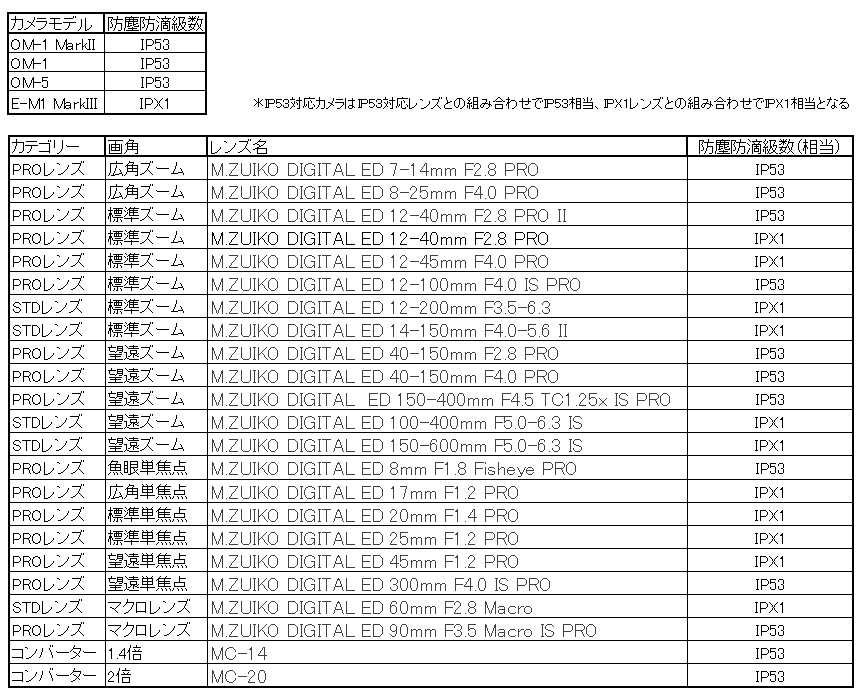 | カメラモデル | 防塵防滴級数 |
|---|---|
| OM-1 MarkII | IP53 |
| OM-1 | IP53 |
| OM-5 | IP53 |
| E-M1 MarkIII | IPX1 |

＊IP53対応カメラはIP53対応レンズとの組み合わせでIP53相当、IPX1レンズとの組み合わせでIPX1相当となる

| カテゴリー | 画角 | レンズ名 | 防塵防滴級数(相当) |
|---|---|---|---|
| PROレンズ | 広角ズーム | M.ZUIKO DIGITAL ED 7-14mm F2.8 PRO | IP53 |
| PROレンズ | 広角ズーム | M.ZUIKO DIGITAL ED 8-25mm F4.0 PRO | IP53 |
| PROレンズ | 標準ズーム | M.ZUIKO DIGITAL ED 12-40mm F2.8 PRO II | IP53 |
| PROレンズ | 標準ズーム | M.ZUIKO DIGITAL ED 12-40mm F2.8 PRO | IPX1 |
| PROレンズ | 標準ズーム | M.ZUIKO DIGITAL ED 12-45mm F4.0 PRO | IPX1 |
| PROレンズ | 標準ズーム | M.ZUIKO DIGITAL ED 12-100mm F4.0 IS PRO | IP53 |
| STDレンズ | 標準ズーム | M.ZUIKO DIGITAL ED 12-200mm F3.5-6.3 | IPX1 |
| STDレンズ | 標準ズーム | M.ZUIKO DIGITAL ED 14-150mm F4.0-5.6 II | IPX1 |
| PROレンズ | 望遠ズーム | M.ZUIKO DIGITAL ED 40-150mm F2.8 PRO | IP53 |
| PROレンズ | 望遠ズーム | M.ZUIKO DIGITAL ED 40-150mm F4.0 PRO | IP53 |
| PROレンズ | 望遠ズーム | M.ZUIKO DIGITAL ED 150-400mm F4.5 TC1.25x IS PRO | IP53 |
| STDレンズ | 望遠ズーム | M.ZUIKO DIGITAL ED 100-400mm F5.0-6.3 IS | IPX1 |
| STDレンズ | 望遠ズーム | M.ZUIKO DIGITAL ED 150-600mm F5.0-6.3 IS | IPX1 |
| PROレンズ | 魚眼単焦点 | M.ZUIKO DIGITAL ED 8mm F1.8 Fisheye PRO | IP53 |
| PROレンズ | 広角単焦点 | M.ZUIKO DIGITAL ED 17mm F1.2 PRO | IPX1 |
| PROレンズ | 標準単焦点 | M.ZUIKO DIGITAL ED 20mm F1.4 PRO | IPX1 |
| PROレンズ | 標準単焦点 | M.ZUIKO DIGITAL ED 25mm F1.2 PRO | IPX1 |
| PROレンズ | 望遠単焦点 | M.ZUIKO DIGITAL ED 45mm F1.2 PRO | IPX1 |
| PROレンズ | 望遠単焦点 | M.ZUIKO DIGITAL ED 300mm F4.0 IS PRO | IP53 |
| STDレンズ | マクロレンズ | M.ZUIKO DIGITAL ED 60mm F2.8 Macro | IPX1 |
| PROレンズ | マクロレンズ | M.ZUIKO DIGITAL ED 90mm F3.5 Macro IS PRO | IP53 |
| コンバーター | 1.4倍 | MC-14 | IP53 |
| コンバーター | 2倍 | MC-20 | IP53 |